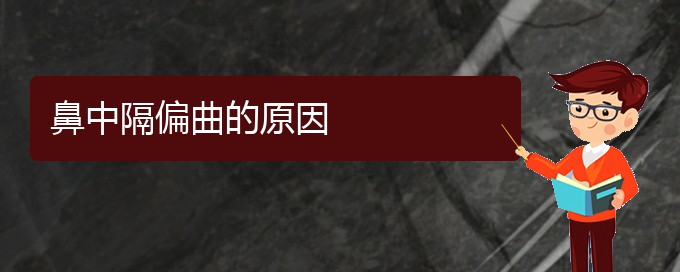 鼻中隔偏曲的原因